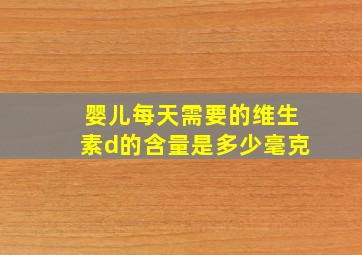 婴儿每天需要的维生素d的含量是多少毫克